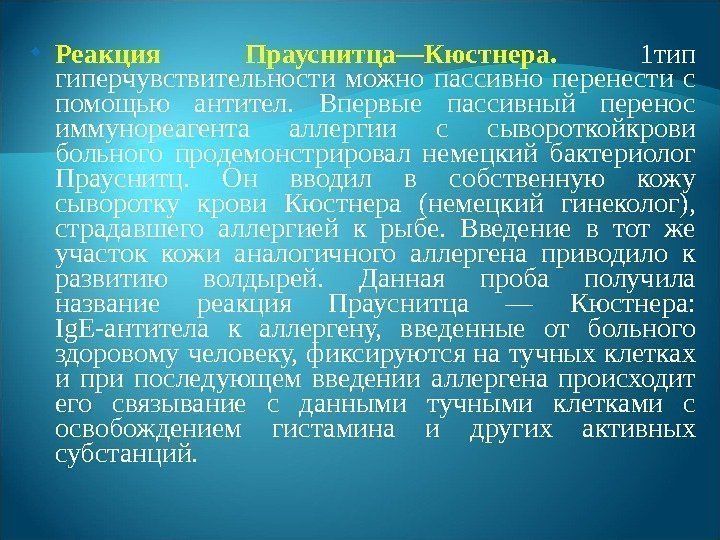 Реакция Прауснитца—Кюстнера. 1тип гиперчувствительности можно пассивно перенести с помощью антител. Впервые пассивный перенос иммунореагента аллергии с сывороткойкрови больного продемонстрировал немецкий бактериолог Прауснитц. Он вводил в собственную кожу сыворотку крови Кюстнера (немецкий гинеколог), страдавшего аллергией к рыбе. Введение в тот же участок кожи аналогичного аллергена приводило к развитию волдырей. Данная проба получила название реакция Прауснитца — Кюстнера: IgE-антитела к аллергену, введенные от больного здоровому человеку, фиксируются на тучных клетках и при последующем введении аллергена происходит его связывание с данными тучными клетками с освобождением гистамина и других активных субстанций.